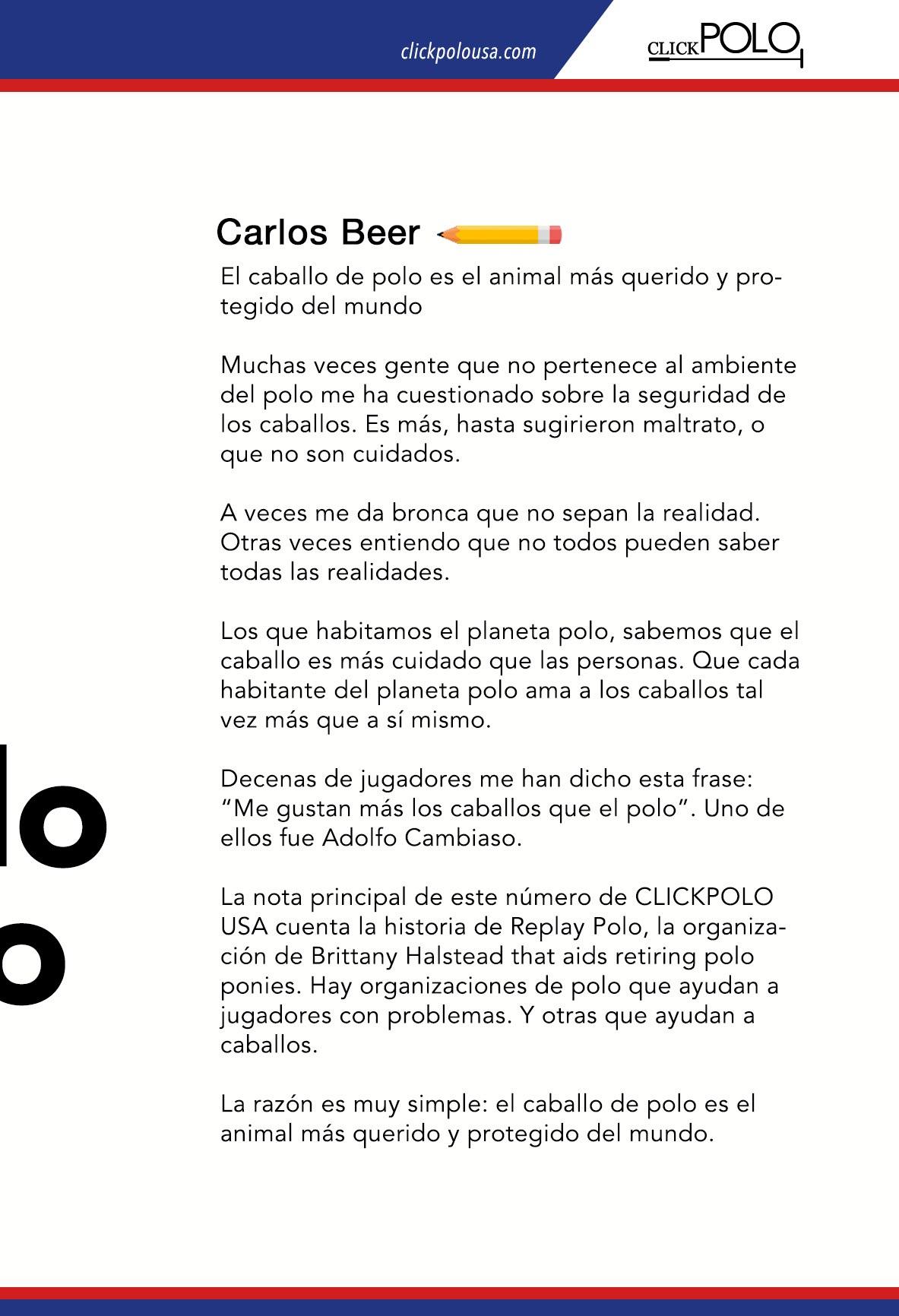 clickpolousa.com

CLICKPOLO

Carlos Beer

El caballo de polo es el animal más querido y protegido del mundo

Muchas veces gente que no pertenece al ambiente del polo me ha cuestionado sobre la seguridad de los caballos. Es más, hasta sugirieron maltrato, o que no son cuidados.

A veces me da bronca que no sepan la realidad. Otras veces entiendo que no todos pueden saber todas las realidades.

Los que habitamos el planeta polo, sabemos que el caballo es más cuidado que las personas. Que cada habitante del planeta polo ama a los caballos tal vez más que a sí mismo.

Decenas de jugadores me han dicho esta frase: “Me gustan más los caballos que el polo”. Uno de ellos fue Adolfo Cambiaso.

La nota principal de este número de CLICKPOLO USA cuenta la historia de Replay Polo, la organización de Brittany Halstead that aids retiring polo ponies. Hay organizaciones de polo que ayudan a jugadores con problemas. Y otras que ayudan a caballos.

La razón es muy simple: el caballo de polo es el animal más querido y protegido del mundo.

lo
o